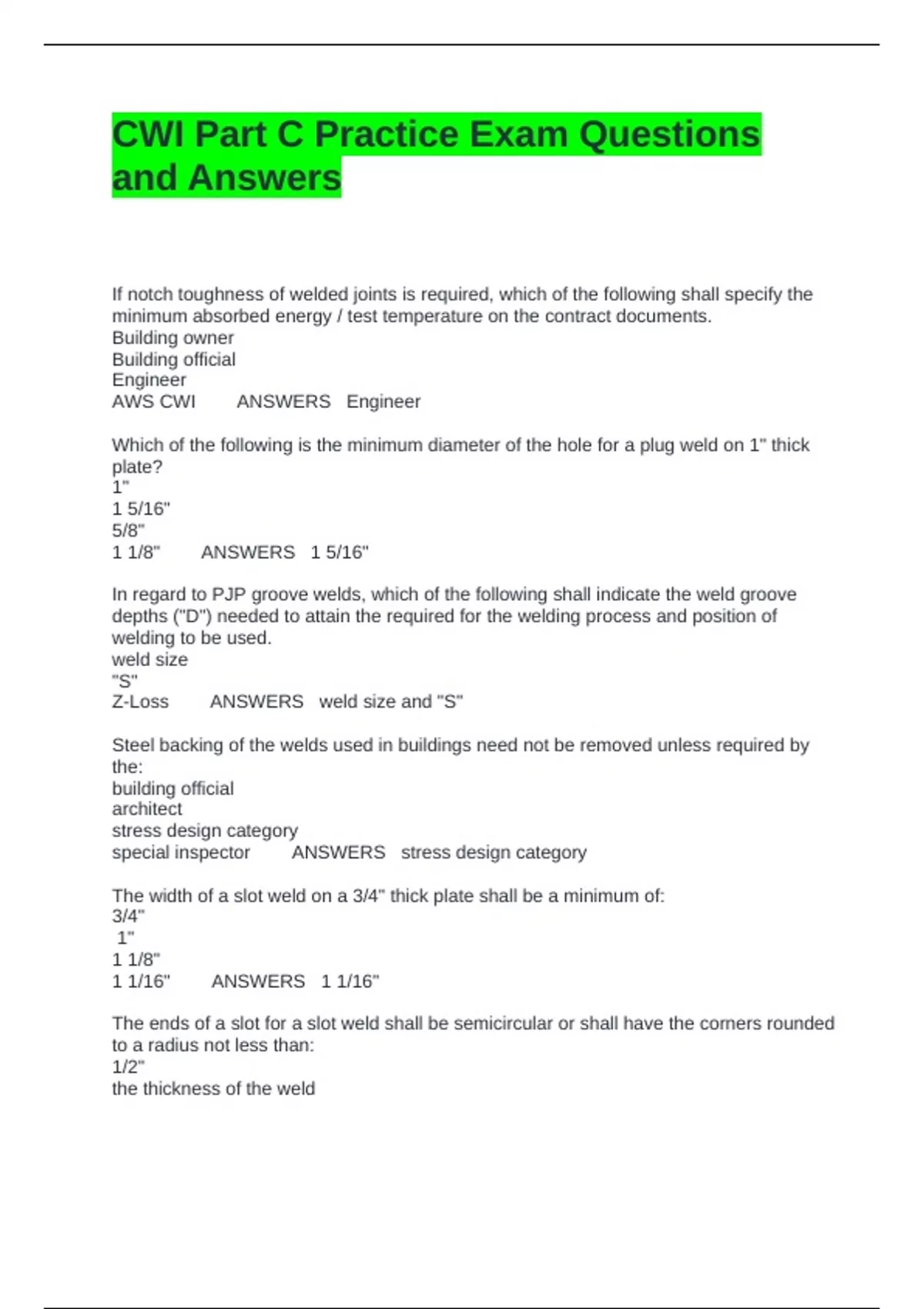 CWI Part C Practice Exam Questions and Answers

If notch toughness of welded joints is required, which of the following shall specify the minimum absorbed energy / test temperature on the contract documents.
Building owner
Building official
Engineer
AWS CWI ANSWERS Engineer

Which of the following is the minimum diameter of the hole for a plug weld on 1" thick plate?
1"
1 5/16"
5/8"
1 1/8" ANSWERS 1 5/16"

In regard to PJP groove welds, which of the following shall indicate the weld groove depths ("D") needed to attain the required for the welding process and position of welding to be used.
weld size
"S"
Z-Loss ANSWERS weld size and "S"

Steel backing of the welds used in buildings need not be removed unless required by the:
building official
architect
stress design category
special inspector ANSWERS stress design category

The width of a slot weld on a 3/4" thick plate shall be a minimum of:
3/4"
1"
1 1/8"
1 1/16" ANSWERS 1 1/16"

The ends of a slot for a slot weld shall be semicircular or shall have the corners rounded to a radius not less than:
1/2"
the thickness of the weld